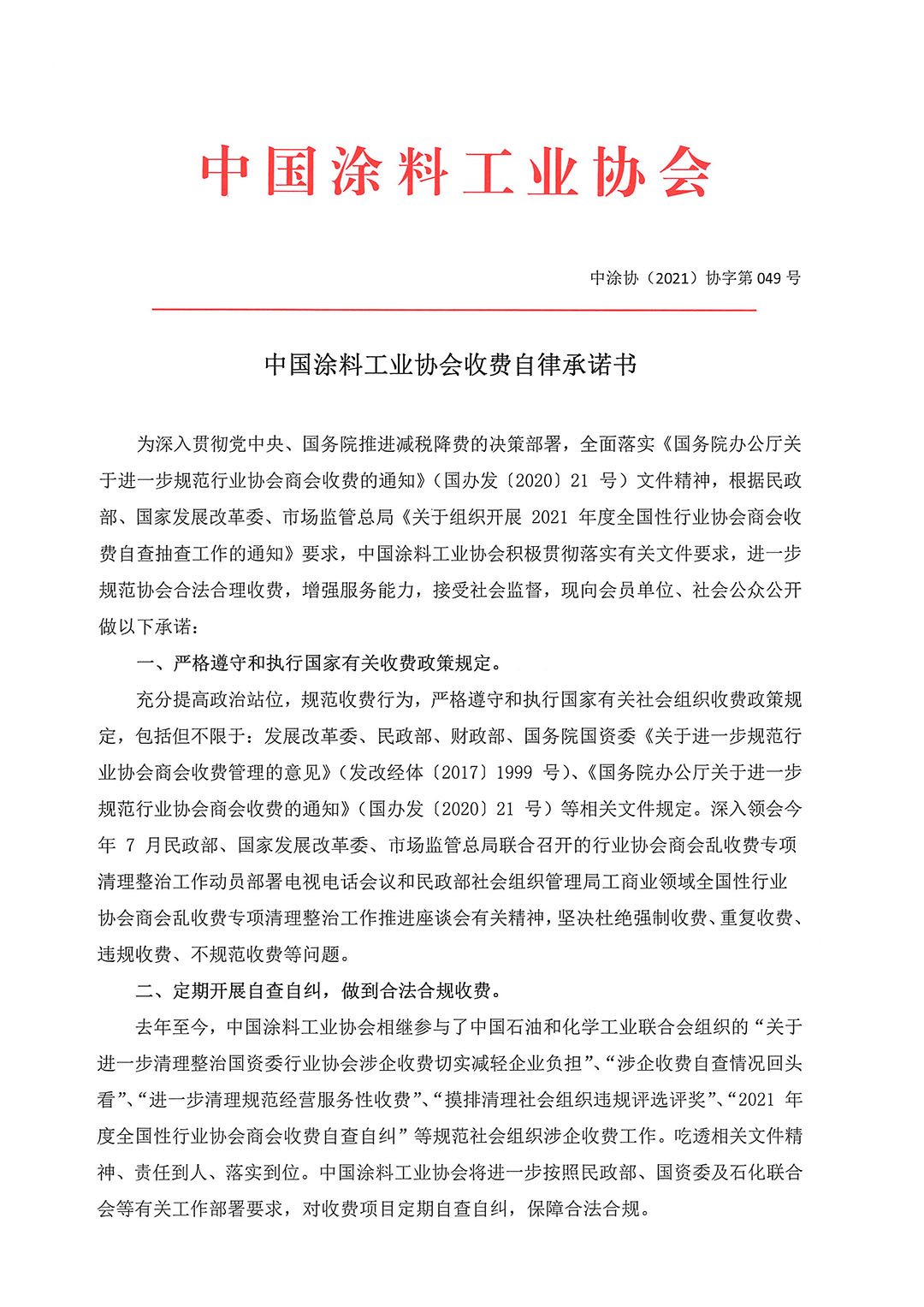 中国涂料工业协会

中涂协（2021）协字第 049 号

中国涂料工业协会收费自律承诺书

为深入贯彻党中央、国务院推进减税降费的决策部署，全面落实《国务院办公厅关于进一步规范行业协会商会收费的通知》（国办发〔2020〕21 号）文件精神，根据民政部、国家发展改革委、市场监管总局《关于组织开展 2021 年度全国性行业协会商会收费自查抽查工作的通知》要求，中国涂料工业协会积极贯彻落实有关文件要求，进一步规范协会合法合理收费，增强服务能力，接受社会监督，现向会员单位、社会公众公开做以下承诺：

一、严格遵守和执行国家有关收费政策规定。

充分提高政治站位，规范收费行为，严格遵守和执行国家有关社会组织收费政策规定，包括但不限于：发展改革委、民政部、财政部、国务院国资委《关于进一步规范行业协会商会收费管理的意见》（发改经体〔2017〕1999 号）、《国务院办公厅关于进一步规范行业协会商会收费的通知》（国办发〔2020〕21 号）等相关文件规定。深入领会今年 7 月民政部、国家发展改革委、市场监管总局联合召开的行业协会商会乱收费专项清理整治工作动员部署电视电话会议和民政部社会组织管理局工商业领域全国性行业协会商会乱收费专项清理整治工作推进座谈会有关精神，坚决杜绝强制收费、重复收费、违规收费、不规范收费等问题。

二、定期开展自查自纠，做到合法合规收费。

去年至今，中国涂料工业协会相继参与了中国石油和化学工业联合会组织的“关于进一步清理整治国资委行业协会涉企收费切实减轻企业负担”、“涉企收费自查情况回头看”、“进一步清理规范经营服务性收费”、“摸排清理社会组织违规评选评奖”、“2021 年度全国性行业协会商会收费自查自纠”等规范社会组织涉企收费工作。吃透相关文件精神、责任到人、落实到位。中国涂料工业协会将进一步按照民政部、国资委及石化联合会等有关工作部署要求，对收费项目定期自查自纠，保障合法合规。